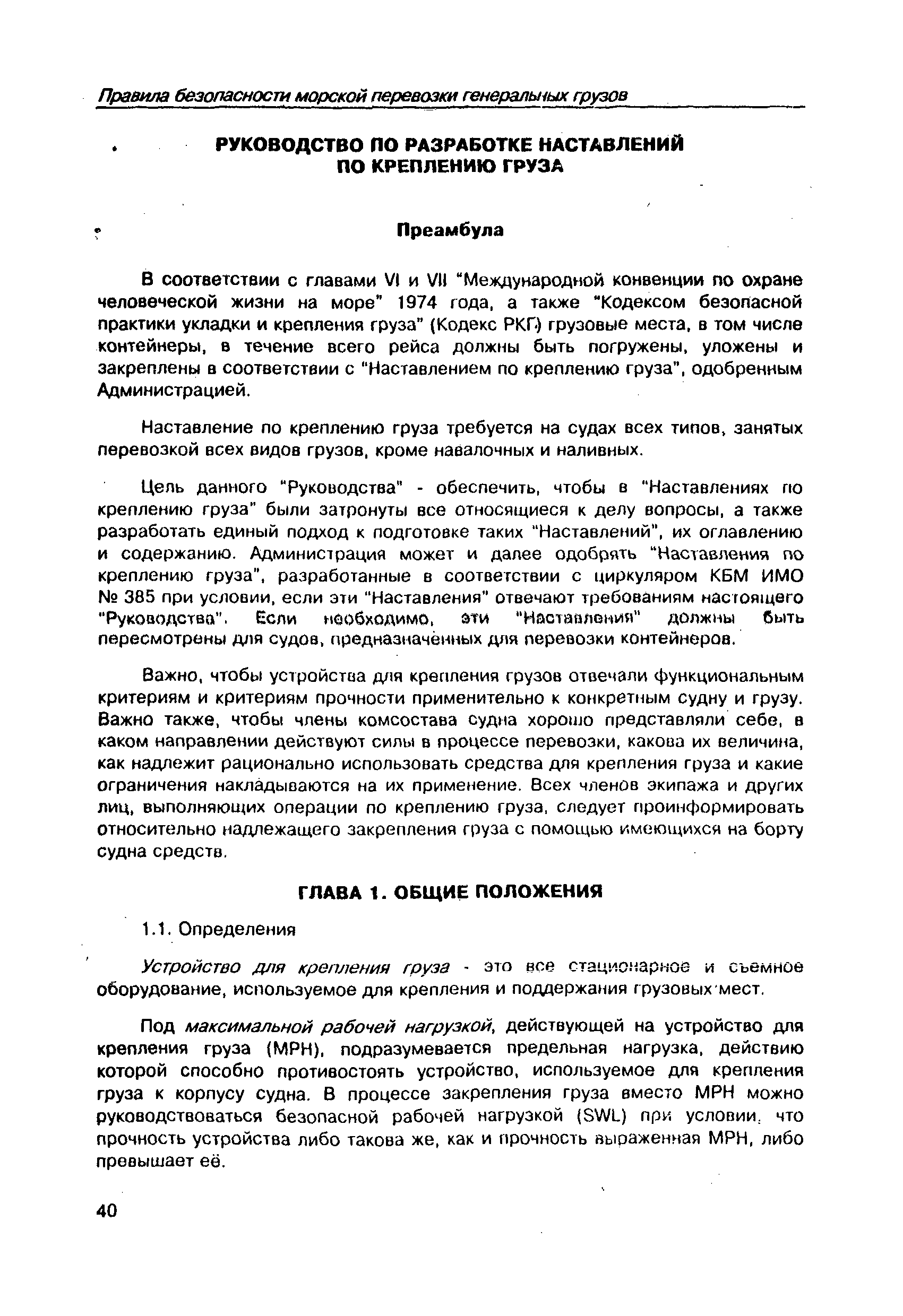 Правила безопасности морской перевозки генеральных грузов

РУКОВОДСТВО ПО РАЗРАБОТКЕ НАСТАВЛЕНИЙ ПО КРЕПЛЕНИЮ ГРУЗА

Преамбула

В соответствии с главами VI и VII "Международной конвенции по охране человеческой жизни на море" 1974 года, а также "Кодексом безопасной практики укладки и крепления груза" (Кодекс РКГ) грузовые места, в том числе контейнеры, в течение всего рейса должны быть погружены, уложены и закреплены в соответствии с "Наставлением по креплению груза", одобренным Администрацией.

Наставление по креплению груза требуется на судах всех типов, занятых перевозкой всех видов грузов, кроме навалочных и наливных.

Цель данного "Руководства" - обеспечить, чтобы в "Наставлениях по креплению груза" были затронуты все относящиеся к делу вопросы, а также разработать единый подход к подготовке таких "Наставлений", их оглавлению и содержанию. Администрация может и далее одобрять "Наставления по креплению груза", разработанные в соответствии с циркуляром КБМ ИМО № 385 при условии, если эти "Наставления" отвечают требованиям настоящего "Руководства". Если необходимо, эти "Наставления" должны быть пересмотрены для судов, предназначенных для перевозки контейнеров.

Важно, чтобы устройства для крепления грузов отвечали функциональным критериям и критериям прочности применительно к конкретным судну и грузу. Важно также, чтобы члены комсостава судна хорошо представляли себе, в каком направлении действуют силы в процессе перевозки, какова их величина, как надлежит рационально использовать средства для крепления груза и какие ограничения накладываются на их применение. Всех членов экипажа и других лиц, выполняющих операции по креплению груза, следует проинформировать относительно надлежащего закрепления груза с помощью имеющихся на борту судна средств.

ГЛАВА 1. ОБЩИЕ ПОЛОЖЕНИЯ

1.1. Определения

Устройство для крепления груза - это все стационарное и съемное оборудование, используемое для крепления и поддержания грузовых мест.

Под максимальной рабочей нагрузкой, действующей на устройство для крепления груза (МРН), подразумевается предельная нагрузка, действию которой способно противостоять устройство, используемое для крепления груза к корпусу судна. В процессе закрепления груза вместо МРН можно руководствоваться безопасной рабочей нагрузкой (SWL) при условии, что прочность устройства либо такова же, как и прочность выраженная МРН, либо превышает её.

40